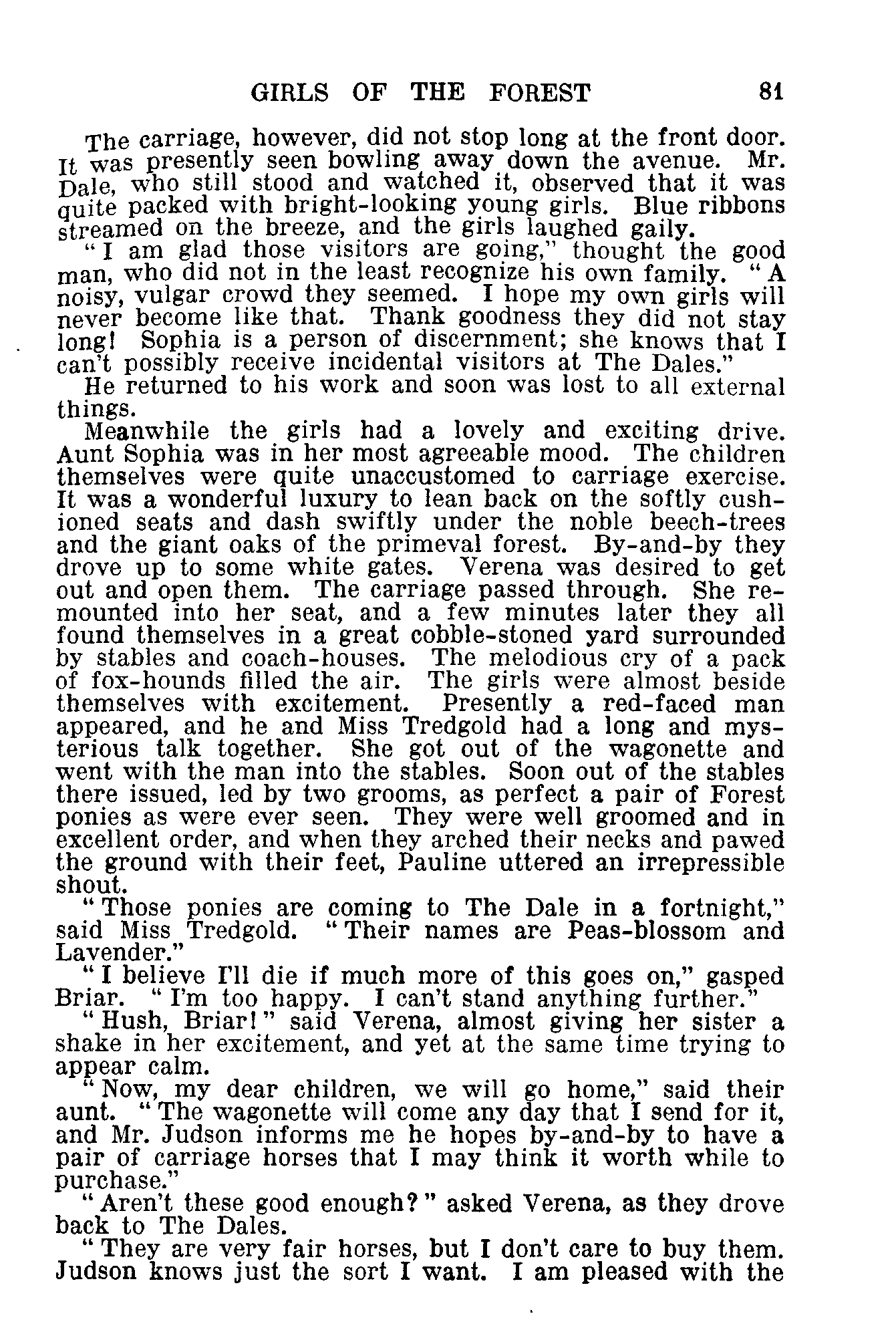 GIRLS OF THE FOREST 81

The carriage, however, did not stop long at the front door. It was presently seen bowling away down the avenue. Mr. Dale, who still stood and watched it, observed that it was quite packed with bright-looking young girls. Blue ribbons streamed on the breeze, and the girls laughed gaily.

"I am glad those visitors are going," thought the good man, who did not in the least recognize his own family. "A noisy, vulgar crowd they seemed. I hope my own girls will never become like that. Thank goodness they did not stay long! Sophia is a person of discernment; she knows that I can't possibly receive incidental visitors at The Dales."

He returned to his work and soon was lost to all external things.

Meanwhile the girls had a lovely and exciting drive. Aunt Sophia was in her most agreeable mood. The children themselves were quite unaccustomed to carriage exercise. It was a wonderful luxury to lean back on the softly cushioned seats and dash swiftly under the noble beech-trees and the giant oaks of the primeval forest. By-and-by they drove up to some white gates. Verena was desired to get out and open them. The carriage passed through. She remounted into her seat, and a few minutes later they all found themselves in a great cobble-stoned yard surrounded by stables and coach-houses. The melodious cry of a pack of fox-hounds filled the air. The girls were almost beside themselves with excitement. Presently a red-faced man appeared, and he and Miss Tredgold had a long and mysterious talk together. She got out of the wagonette and went with the man into the stables. Soon out of the stables there issued, led by two grooms, as perfect a pair of Forest ponies as were ever seen. They were well groomed and in excellent order, and when they arched their necks and pawed the ground with their feet, Pauline uttered an irrepressible shout.

"Those ponies are coming to The Dale in a fortnight," said Miss Tredgold. "Their names are Peas-blossom and Lavender."

"I believe I'll die if much more of this goes on," gasped Briar. "I'm too happy. I can't stand anything further."

"Hush, Briar!" said Verena, almost giving her sister a shake in her excitement, and yet at the same time trying to appear calm.

"Now, my dear children, we will go home," said their aunt. "The wagonette will come any day that I send for it, and Mr. Judson informs me he hopes by-and-by to have a pair of carriage horses that I may think it worth while to purchase."

"Aren't these good enough?" asked Verena, as they drove back to The Dales.

"They are very fair horses, but I don't care to buy them. Judson knows just the sort I want. I am pleased with the